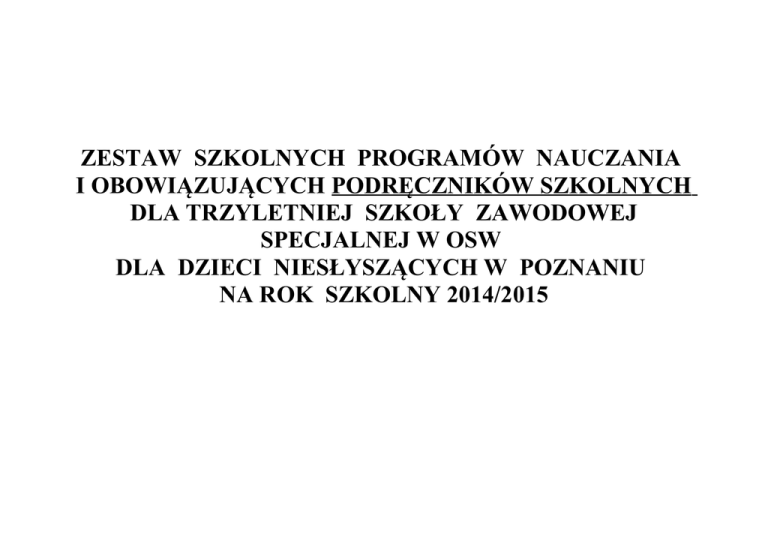 ZESTAW SZKOLNYCH PROGRAMÓW NAUCZANIA
I OBOWIĄZUJĄCYCH PODRĘCZNIKÓW SZKOLNYCH
DLA TRZYLETNIEJ SZKOŁY ZAWODOWEJ
SPECJALNEJ W OSW
DLA DZIECI NIESŁYSZĄCYCH W POZNANIU
NA ROK SZKOLNY 2014/2015